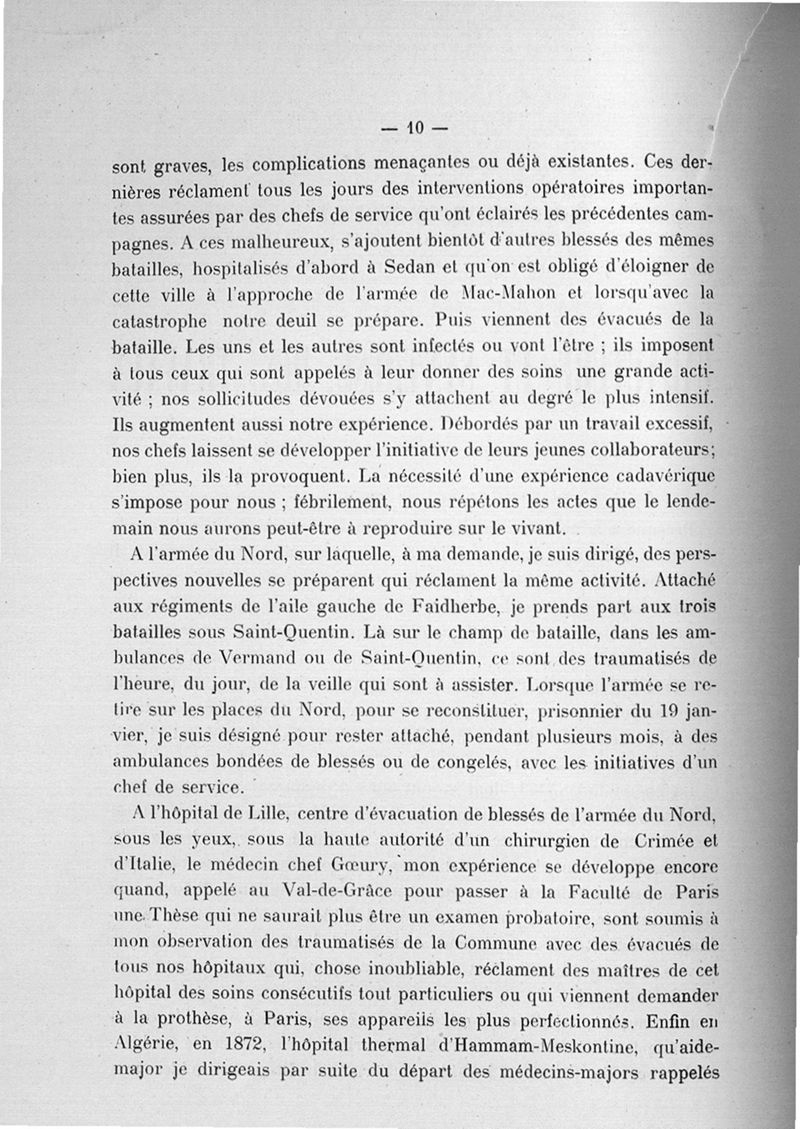 — 10 —

sont graves, les complications menaçantes ou déjà existantes. Ces dernières réclament tous les jours des interventions opératoires importantes assurées par des chefs de service qu'ont éclairés les précédentes campagnes. A ces malheureux, s'ajoutent bientôt d'autres blessés des mêmes batailles, hospitalisés d'abord à Sedan et qu'on est obligé d'éloigner de cette ville à l'approche de l'armée de Mac-Mahon et lorsqu'avec la catastrophe notre deuil se prépare. Puis viennent des évacués de la bataille. Les uns et les autres sont infectés ou vont l'être ; ils imposent à tous ceux qui sont appelés à leur donner des soins une grande activité ; nos sollicitudes dévouées s'y attachent au degré le plus intensif. Ils augmentent aussi notre expérience. Débordés par un travail excessif, nos chefs laissent se développer l'initiative de leurs jeunes collaborateurs; bien plus, ils la provoquent. La nécessité d'une expérience cadavérique s'impose pour nous ; fébrilement, nous répétons les actes que le lendemain nous aurons peut-être à reproduire sur le vivant.

A l'armée du Nord, sur laquelle, à ma demande, je suis dirigé, des perspectives nouvelles se préparent qui réclament la même activité. Attaché aux régiments de l'aile gauche de Faidherbe, je prends part aux trois batailles sous Saint-Quentin. Là sur le champ de bataille, dans les ambulances de Vermand ou de Saint-Quentin, ce sont des traumatisés de l'heure, du jour, de la veille qui sont à assister. Lorsque l'armée se retire sur les places du Nord, pour se reconstituer, prisonnier du 19 janvier, je suis désigné pour rester attaché, pendant plusieurs mois, à des ambulances bondées de blessés ou de congelés, avec les initiatives d'un chef de service.

A l'hôpital de Lille, centre d'évacuation de blessés de l'armée du Nord, sous les yeux, sous la haute autorité d'un chirurgien de Crimée et d'Italie, le médecin chef Gœury, mon expérience se développe encore quand, appelé au Val-de-Grâce pour passer à la Faculté de Paris une Thèse qui ne saurait plus être un examen probatoire, sont soumis à mon observation des traumatisés de la Commune avec des évacués de tous nos hôpitaux qui, chose inoubliable, réclament des maîtres de cet hôpital des soins consécutifs tout particuliers ou qui viennent demander à la prothèse, à Paris, ses appareils les plus perfectionnés. Enfin en Algérie, en 1872, l'hôpital thermal d'Hammam-Meskontine, qu'aide-major je dirigeais par suite du départ des médecins-majors rappelés